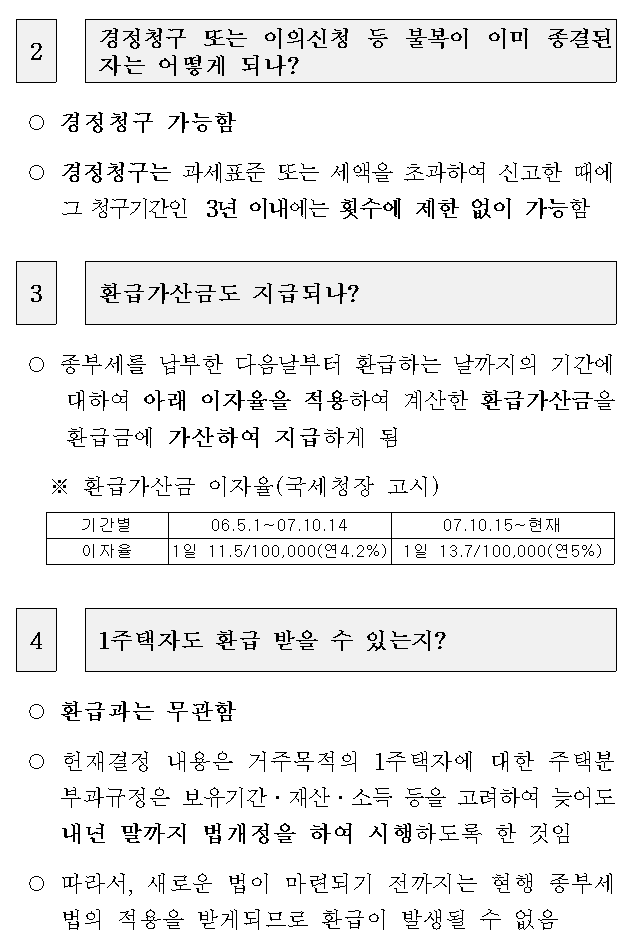 2

경정청구 또는 이의신청 등 불복이 이미 종결된 자는 어떻게 되나?

○ 경정청구 가능함

○ 경정청구는 과세표준 또는 세액을 초과하여 신고한 때에 그 청구기간인 3년 이내에는 횟수에 제한 없이 가능함

3

환급가산금도 지급되나?

○ 종부세를 납부한 다음날부터 환급하는 날까지의 기간에 대하여 아래 이자율을 적용하여 계산한 환급가산금을 환급금에 가산하여 지급하게 됨

※ 환급가산금 이자율(국세청장 고시)

| 기간별 | 06.5.1~07.10.14 | 07.10.15~현재 |
|---|---|---|
| 이자율 | 1일 11.5/100,000(연4.2%) | 1일 13.7/100,000(연5%) |

4

1주택자도 환급 받을 수 있는지?

○ 환급과는 무관함

○ 헌재결정 내용은 거주목적의 1주택자에 대한 주택분 부과규정은 보유기간·재산·소득 등을 고려하여 늦어도 내년 말까지 법개정을 하여 시행하도록 한 것임

○ 따라서, 새로운 법이 마련되기 전까지는 현행 종부세법의 적용을 받게되므로 환급이 발생될 수 없음